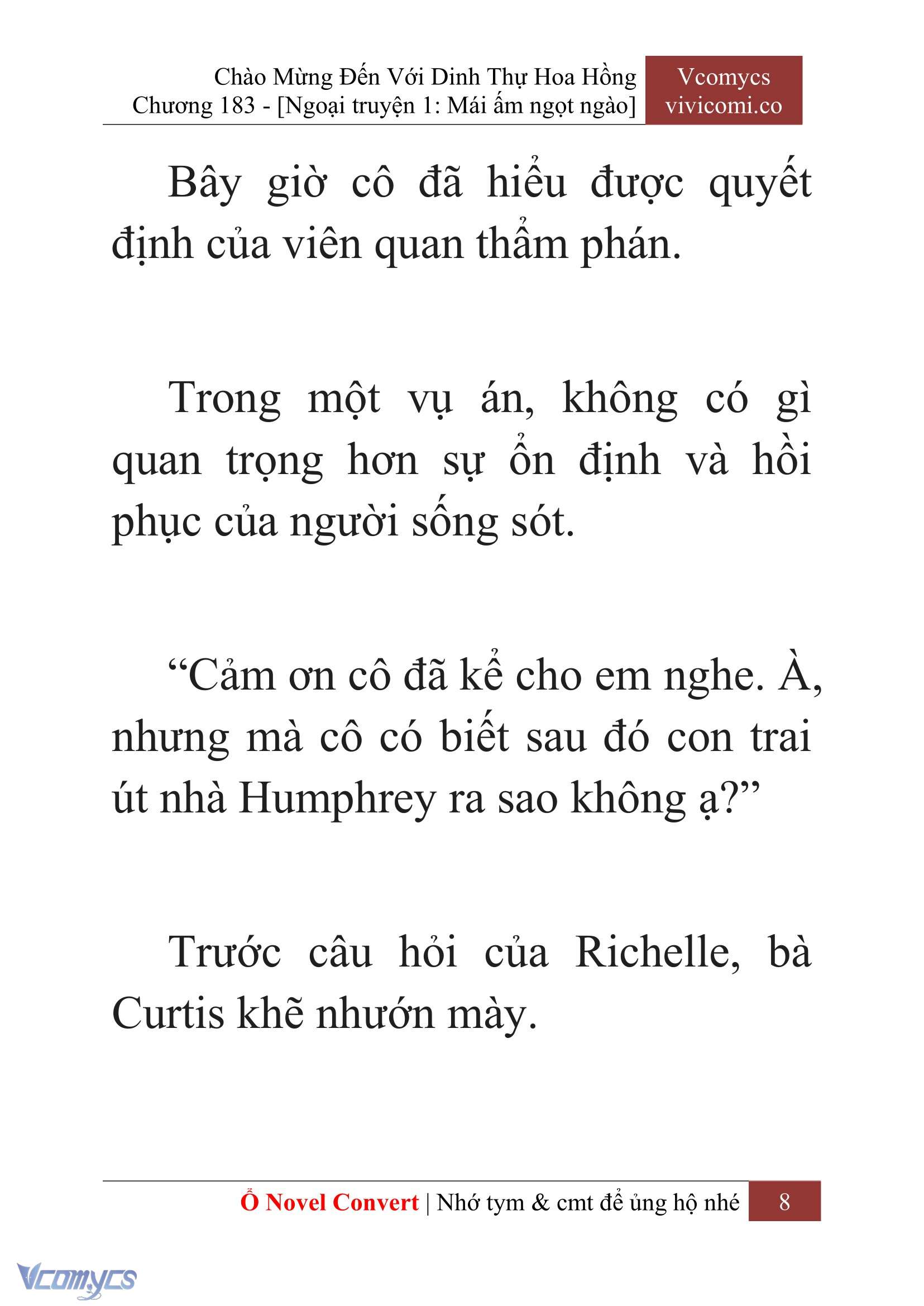 Chào Mừng Đến Với Dinh Thự Hoa Hồng
Chương 183 - [Ngoại truyện 1: Mái ấm ngọt ngào]

Vcomycs
vivicomi.co

Bây giờ cô đã hiểu được quyết định của viên quan thẩm phán.

Trong một vụ án, không có gì quan trọng hơn sự ổn định và hồi phục của người sống sót.

“Cảm ơn cô đã kể cho em nghe. À, nhưng mà cô có biết sau đó con trai út nhà Humphrey ra sao không ạ?”

Trước câu hỏi của Richelle, bà Curtis khẽ nhướn mày.

Ổ Novel Convert | Nhớ tym & cmt để ủng hộ nhé 8

Vcomycs